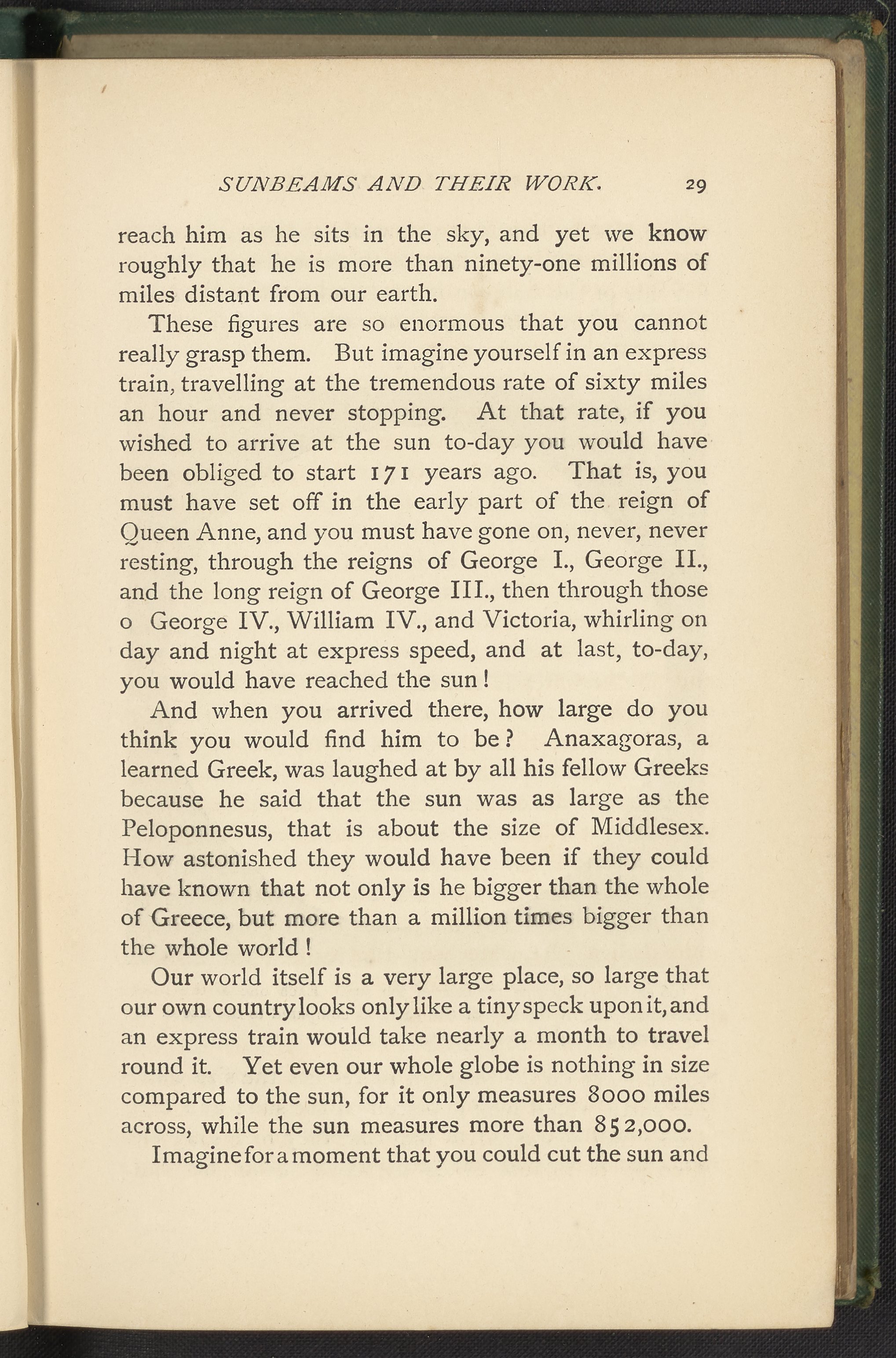 SUNBEAMS AND THEIR WORK. 29

reach him as he sits in the sky, and yet we know roughly that he is more than ninety-one millions of miles distant from our earth.

These figures are so enormous that you cannot really grasp them. But imagine yourself in an express train, travelling at the tremendous rate of sixty miles an hour and never stopping. At that rate, if you wished to arrive at the sun to-day you would have been obliged to start 171 years ago. That is, you must have set off in the early part of the reign of Queen Anne, and you must have gone on, never, never resting, through the reigns of George I., George II., and the long reign of George III., then through those o George IV., William IV., and Victoria, whirling on day and night at express speed, and at last, to-day, you would have reached the sun!

And when you arrived there, how large do you think you would find him to be? Anaxagoras, a learned Greek, was laughed at by all his fellow Greeks because he said that the sun was as large as the Peloponnesus, that is about the size of Middlesex. How astonished they would have been if they could have known that not only is he bigger than the whole of Greece, but more than a million times bigger than the whole world!

Our world itself is a very large place, so large that our own country looks only like a tiny speck upon it, and an express train would take nearly a month to travel round it. Yet even our whole globe is nothing in size compared to the sun, for it only measures 8000 miles across, while the sun measures more than 852,000.

Imagine for a moment that you could cut the sun and